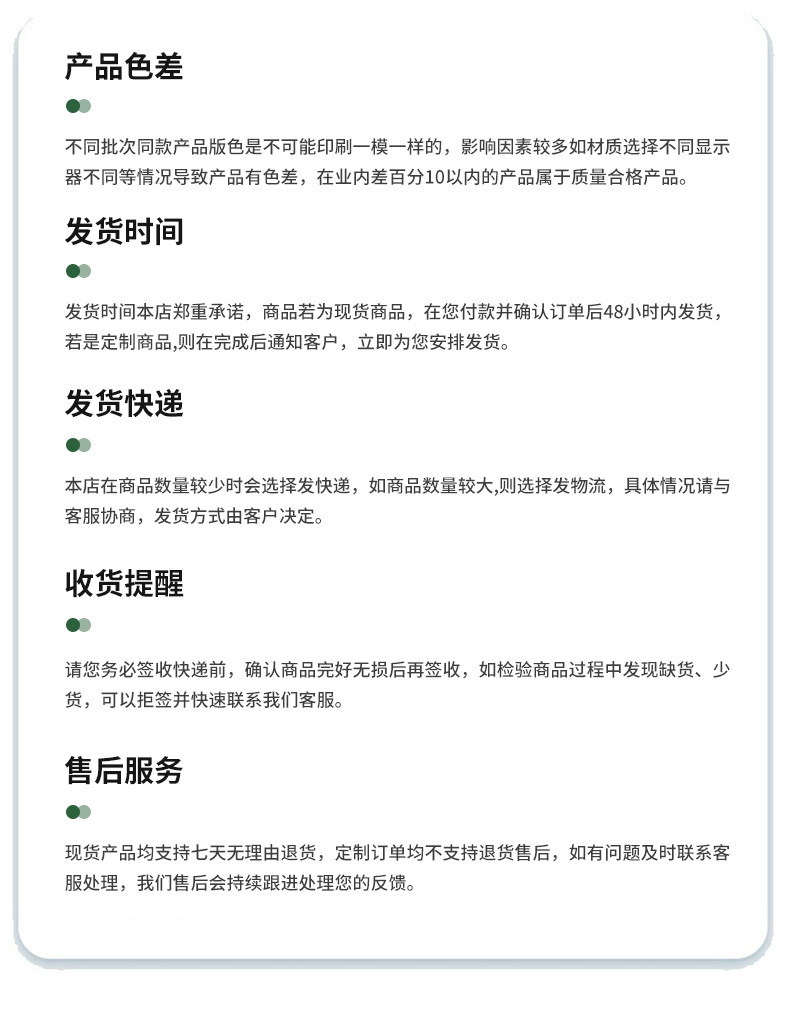 产品色差

不同批次同款产品版色是不可能印刷一模一样的，影响因素较多如材质选择不同显示器不同等情况导致产品有色差，在业内差百分10以内的产品属于质量合格产品。

发货时间

发货时间本店郑重承诺，商品若为现货商品，在您付款并确认订单后48小时内发货，若是定制商品,则在完成后通知客户，立即为您安排发货。

发货快递

本店在商品数量较少时会选择发快递，如商品数量较大,则选择发物流，具体情况请与客服协商，发货方式由客户决定。

收货提醒

请您务必签收快递前，确认商品完好无损后再签收，如检验商品过程中发现缺货、少货，可以拒签并快速联系我们客服。

售后服务

现货产品均支持七天无理由退货，定制订单均不支持退货售后，如有问题及时联系客服处理，我们售后会持续跟进处理您的反馈。